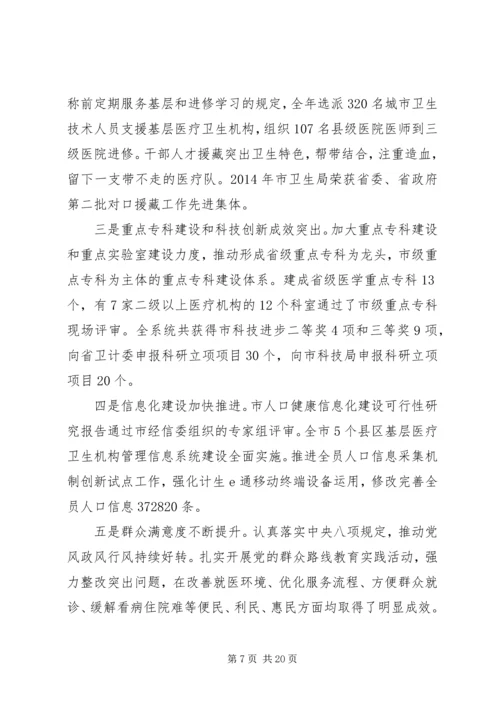 称前定期服务基层和进修学习的规定，全年选派320名城市卫生技术人员支援基层医疗卫生机构，组织107名县级医院医师到三级医院进修。干部人才援藏突出卫生特色，帮带结合，注重造血，留下一支带不走的医疗队。2014年市卫生局荣获省委、省政府第二批对口援藏工作先进集体。

三是重点专科建设和科技创新成效突出。加大重点专科建设和重点实验室建设力度，推动形成省级重点专科为龙头，市级重点专科为主体的重点专科建设体系。建成省级医学重点专科13个，有7家二级以上医疗机构的12个科室通过了市级重点专科现场评审。全系统共获得市科技进步二等奖4项和三等奖9项，向省卫计委申报科研立项项目30个，向市科技局申报科研立项项目20个。

四是信息化建设加快推进。市人口健康信息化建设可行性研究报告通过市经信委组织的专家组评审。全市5个县区基层医疗卫生机构管理信息系统建设全面实施。推进全员人口信息采集机制创新试点工作，强化计生e通移动终端设备运用，修改完善全员人口信息372820条。

五是群众满意度不断提升。认真落实中央八项规定，推动党风政风行风持续好转。扎实开展党的群众路线教育实践活动，强力整改突出问题，在改善就医环境、优化服务流程、方便群众就诊、缓解看病住院难等便民、利民、惠民方面均取得了明显成效。

第7页 共20页